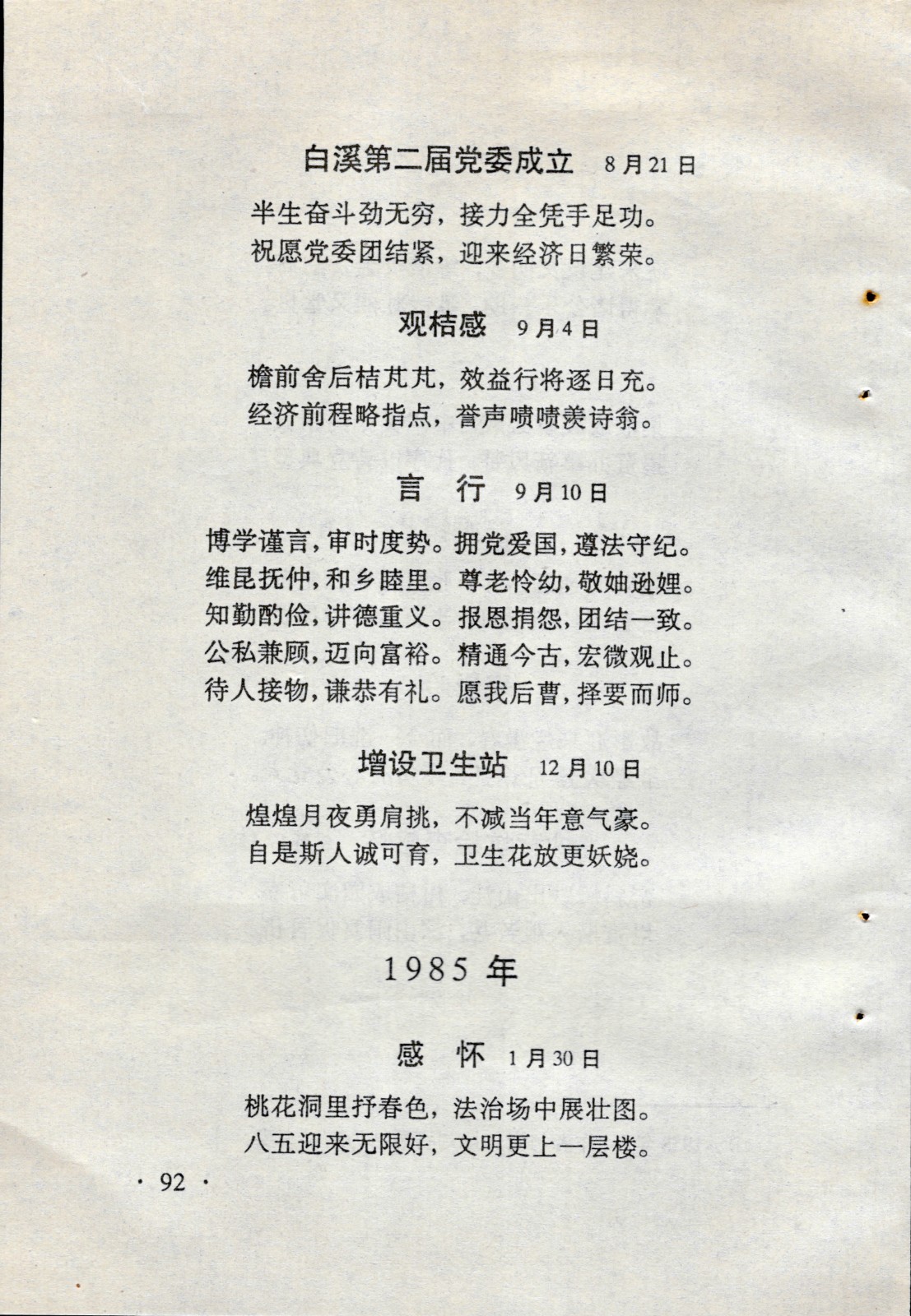 白溪第二届党委成立 8月21日

半生奋斗劲无穷，接力全凭手足功。
祝愿党委团结紧，迎来经济日繁荣。

观桔感 9月4日

檐前舍后桔芃芃，效益行将逐日充。
经济前程略指点，誉声啧啧羡诗翁。

言 行 9月10日

博学谨言，审时度势。拥党爱国，遵法守纪。
维昆抚仲，和乡睦里。尊老怜幼，敬妯逊娌。
知勤酌俭，讲德重义。报恩捐怨，团结一致。
公私兼顾，迈向富裕。精通今古，宏微观止。
待人接物，谦恭有礼。愿我后曹，择要而师。

增设卫生站 12月10日

煌煌月夜勇肩挑，不减当年意气豪。
自是斯人诚可育，卫生花放更妖娆。

1985 年

感 怀 1月30日

桃花洞里抒春色，法治场中展壮图。
八五迎来无限好，文明更上一层楼。

· 92 ·